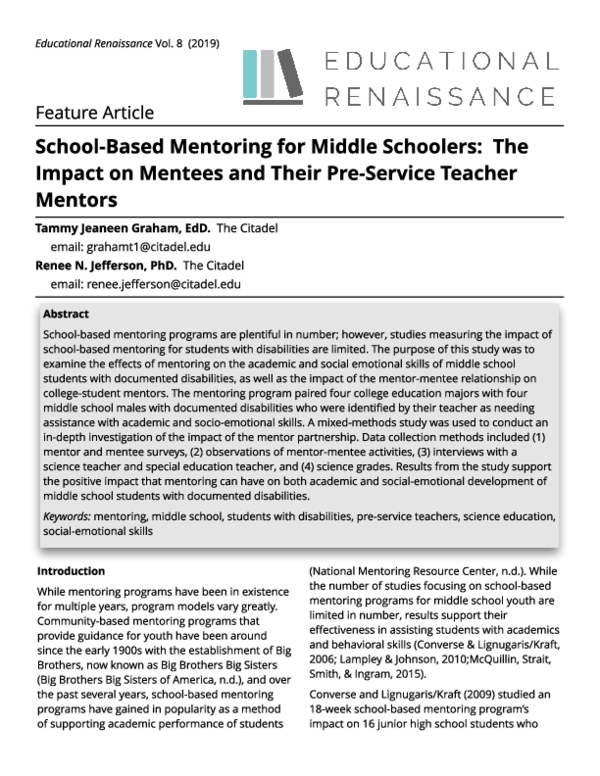 Educational Renaissance Vol. 8 (2019)

EDUCATIONAL RENAISSANCE

Feature Article

School-Based Mentoring for Middle Schoolers: The Impact on Mentees and Their Pre-Service Teacher Mentors

Tammy Jeaneen Graham, EdD. The Citadel
email: grahamt1@citadel.edu
Renee N. Jefferson, PhD. The Citadel
email: renee.jefferson@citadel.edu

Abstract

School-based mentoring programs are plentiful in number; however, studies measuring the impact of school-based mentoring for students with disabilities are limited. The purpose of this study was to examine the effects of mentoring on the academic and social emotional skills of middle school students with documented disabilities, as well as the impact of the mentor-mentee relationship on college-student mentors. The mentoring program paired four college education majors with four middle school males with documented disabilities who were identified by their teacher as needing assistance with academic and socio-emotional skills. A mixed-methods study was used to conduct an in-depth investigation of the impact of the mentor partnership. Data collection methods included (1) mentor and mentee surveys, (2) observations of mentor-mentee activities, (3) interviews with a science teacher and special education teacher, and (4) science grades. Results from the study support the positive impact that mentoring can have on both academic and social-emotional development of middle school students with documented disabilities.

Keywords: mentoring, middle school, students with disabilities, pre-service teachers, science education, social-emotional skills

Introduction

While mentoring programs have been in existence for multiple years, program models vary greatly. Community-based mentoring programs that provide guidance for youth have been around since the early 1900s with the establishment of Big Brothers, now known as Big Brothers Big Sisters (Big Brothers Big Sisters of America, n.d.), and over the past several years, school-based mentoring programs have gained in popularity as a method of supporting academic performance of students (National Mentoring Resource Center, n.d.). While the number of studies focusing on school-based mentoring programs for middle school youth are limited in number, results support their effectiveness in assisting students with academics and behavioral skills (Converse & Lignugaris/Kraft, 2006; Lampley & Johnson, 2010;McQuillin, Strait, Smith, & Ingram, 2015).

Converse and Lignugaris/Kraft (2009) studied an 18-week school-based mentoring program's impact on 16 junior high school students who